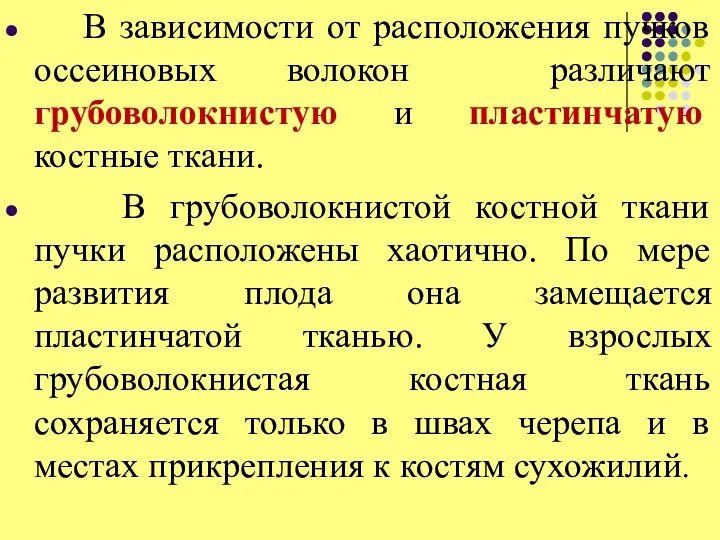 В зависимости от расположения пучков оссеиновых волокон различают грубоволокнистую и пластинчатую костные ткани.

В грубоволокнистой костной ткани пучки расположены хаотично. По мере развития плода она замещается пластинчатой тканью. У взрослых грубоволокнистая костная ткань сохраняется только в швах черепа и в местах прикрепления к костям сухожилий.